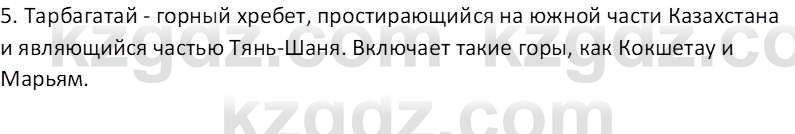 5. Тарбагатай - горный хребет, простирающийся на южной части Казахстана и являющийся частью Тянь-Шаня. Включает такие горы, как Кокшетау и Марьям.

kzgdz.com kzgdz.co

kzgdz.com